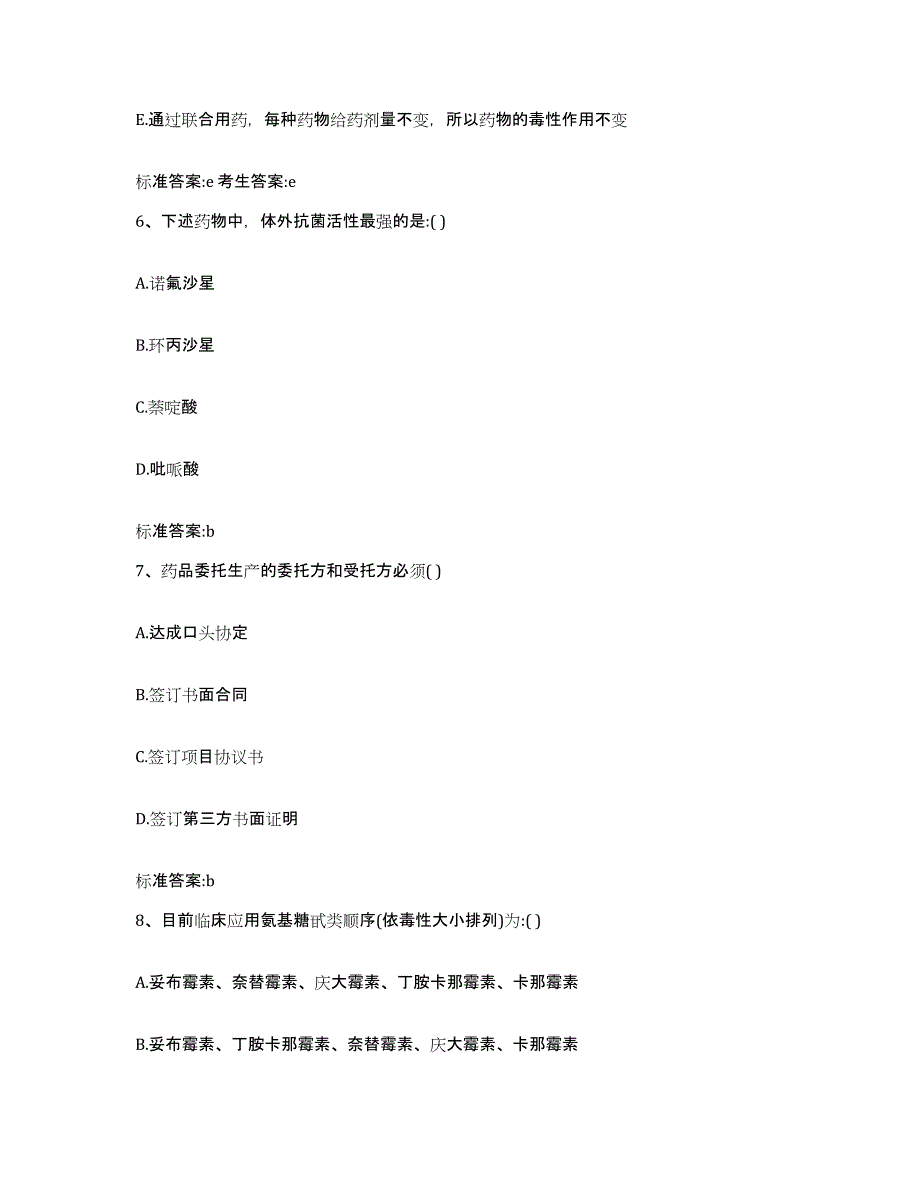 E.通过联合用药，每种药物给药剂量不变，所以药物的毒性作用不变

标准答案:e 考生答案:e

6、下述药物中，体外抗菌活性最强的是:( )

A.诺氟沙星

B.环丙沙星

C.萘啶酸

D.吡哌酸

标准答案:b

7、药品委托生产的委托方和受托方必须( )

A.达成口头协定

B.签订书面合同

C.签订项目协议书

D.签订第三方书面证明

标准答案:b

8、目前临床应用氨基糖甙类顺序(依毒性大小排列)为:( )

A.妥布霉素、奈替霉素、庆大霉素、丁胺卡那霉素、卡那霉素

B.妥布霉素、丁胺卡那霉素、奈替霉素、庆大霉素、卡那霉素